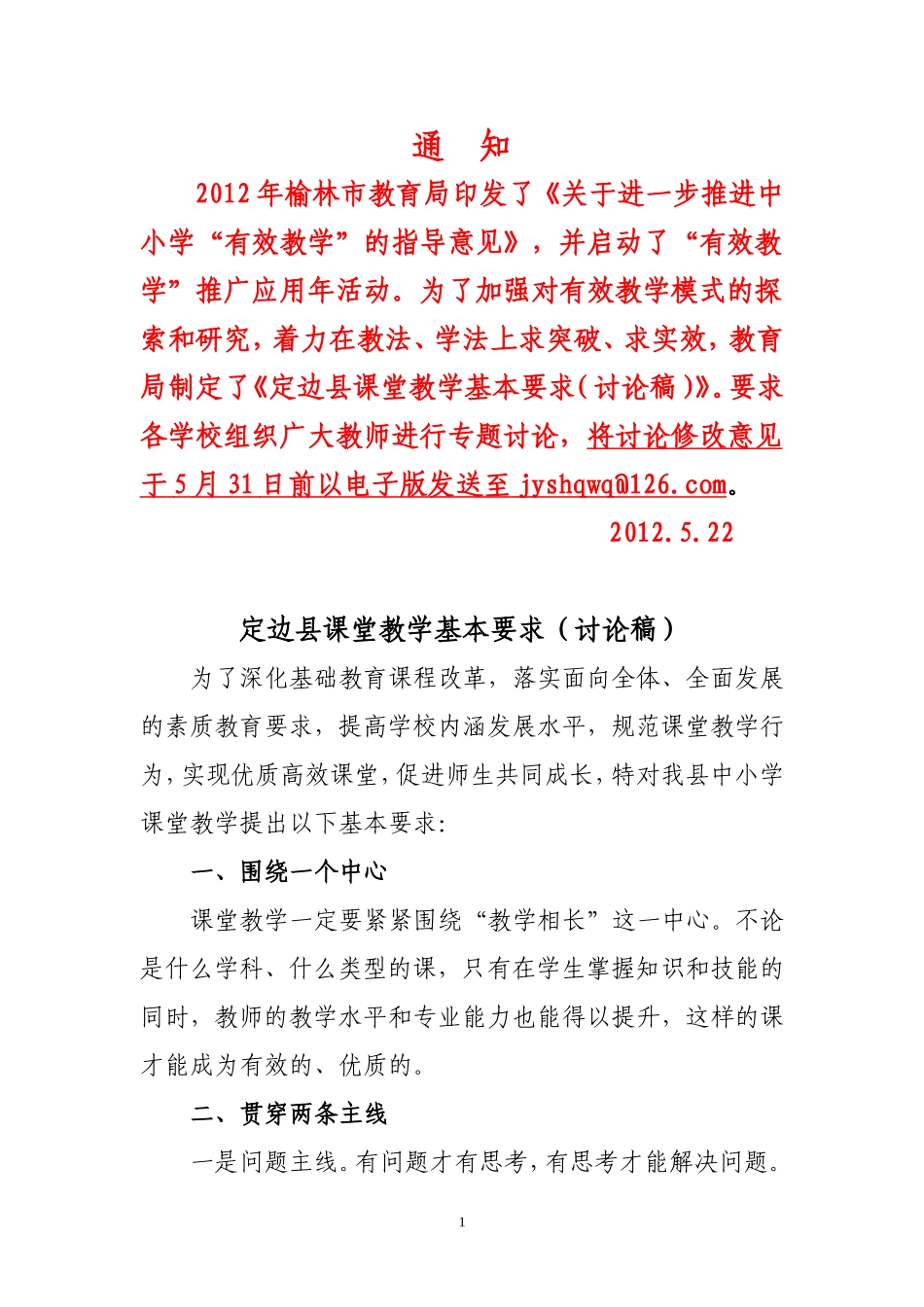 通 知

2012年榆林市教育局印发了《关于进一步推进中小学“有效教学”的指导意见》，并启动了“有效教学”推广应用年活动。为了加强对有效教学模式的探索和研究，着力在教法、学法上求突破、求实效，教育局制定了《定边县课堂教学基本要求(讨论稿)》。要求各学校组织广大教师进行专题讨论，将讨论修改意见于5月31日前以电子版发送至jyshqwq@126.com。

2012.5.22

定边县课堂教学基本要求（讨论稿）

为了深化基础教育课程改革，落实面向全体、全面发展的素质教育要求，提高学校内涵发展水平，规范课堂教学行为，实现优质高效课堂，促进师生共同成长，特对我县中小学课堂教学提出以下基本要求:

一、围绕一个中心

课堂教学一定要紧紧围绕“教学相长”这一中心。不论是什么学科、什么类型的课，只有在学生掌握知识和技能的同时，教师的教学水平和专业能力也能得以提升，这样的课才能成为有效的、优质的。

二、贯穿两条主线

一是问题主线。有问题才有思考，有思考才能解决问题。

1